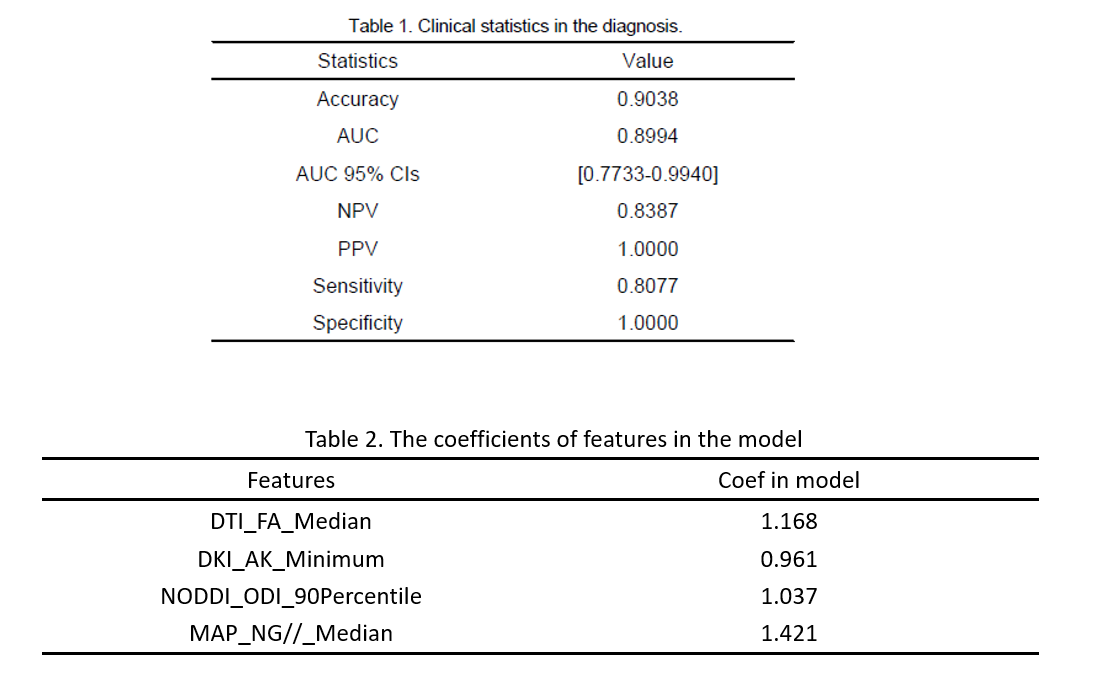 Table 1. Clinical statistics in the diagnosis.

| Statistics | Value |
|---|---|
| Accuracy | 0.9038 |
| AUC | 0.8994 |
| AUC 95% CIs | [0.7733-0.9940] |
| NPV | 0.8387 |
| PPV | 1.0000 |
| Sensitivity | 0.8077 |
| Specificity | 1.0000 |

Table 2. The coefficients of features in the model

| Features | Coef in model |
|---|---|
| DTI_FA_Median | 1.168 |
| DKI_AK_Minimum | 0.961 |
| NODDI_ODI_90Percentile | 1.037 |
| MAP_NG//_Median | 1.421 |